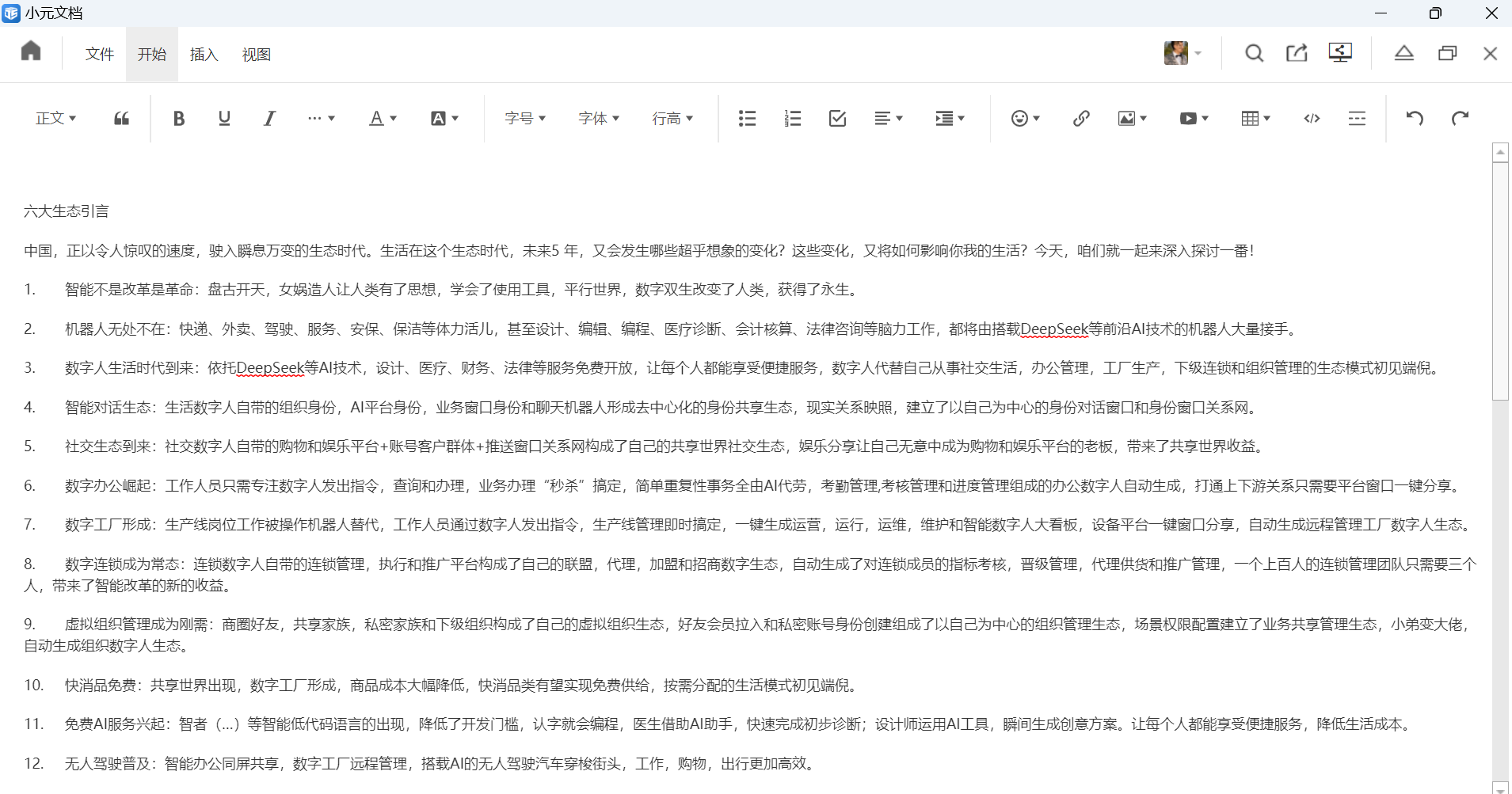 小元文档

文件 开始 插入 视图

正文 字号 字体 行高

六大生态引言

中国，正以令人惊叹的速度，驶入瞬息万变的生态时代。生活在这个生态时代，未来5 年，又会发生哪些超乎想象的变化？这些变化，又将如何影响你我的生活？今天，咱们就一起来深入探讨一番！

1.　智能不是改革是革命：盘古开天，女娲造人让人类有了思想，学会了使用工具，平行世界，数字双生改变了人类，获得了永生。

2.　机器人无处不在：快递、外卖、驾驶、服务、安保、保洁等体力活儿，甚至设计、编辑、编程、医疗诊断、会计核算、法律咨询等脑力工作，都将由搭载DeepSeek等前沿AI技术的机器人大量接手。

3.　数字人生活时代到来：依托DeepSeek等AI技术，设计、医疗、财务、法律等服务免费开放，让每个人都能享受便捷服务，数字人代替自己从事社交生活，办公管理，工厂生产，下级连锁和组织管理的生态模式初见端倪。

4.　智能对话生态：生活数字人自带的组织身份，AI平台身份，业务窗口身份和聊天机器人形成去中心化的身份共享生态，现实关系映照，建立了以自己为中心的身份对话窗口和身份窗口关系网。

5.　社交生态到来：社交数字人自带的购物和娱乐平台+账号客户群体+推送窗口关系网构成了自己的共享世界社交生态，娱乐分享让自己无意中成为购物和娱乐平台的老板，带来了共享世界收益。

6.　数字办公崛起：工作人员只需专注数字人发出指令，查询和办理，业务办理“秒杀”搞定，简单重复性事务全由AI代劳，考勤管理,考核管理和进度管理组成的办公数字人自动生成，打通上下游关系只需要平台窗口一键分享。

7.　数字工厂形成：生产线岗位工作被操作机器人替代，工作人员通过数字人发出指令，生产线管理即时搞定，一键生成运营，运行，运维，维护和智能数字人大看板，设备平台一键窗口分享，自动生成远程管理工厂数字人生态。

8.　数字连锁成为常态：连锁数字人自带的连锁管理，执行和推广平台构成了自己的联盟，代理，加盟和招商数字生态，自动生成了对连锁成员的指标考核，晋级管理，代理供货和推广管理，一个上百人的连锁管理团队只需要三个人，带来了智能改革的新的收益。

9.　虚拟组织管理成为刚需：商圈好友，共享家族，私密家族和下级组织构成了自己的虚拟组织生态，好友会员拉入和私密账号身份创建组成了以自己为中心的组织管理生态，场景权限配置建立了业务共享管理生态，小弟变大佬，自动生成组织数字人生态。

10.　快消品免费：共享世界出现，数字工厂形成，商品成本大幅降低，快消品类有望实现免费供给，按需分配的生活模式初见端倪。

11.　免费AI服务兴起：智者（...）等智能低代码语言的出现，降低了开发门槛，认字就会编程，医生借助AI助手，快速完成初步诊断；设计师运用AI工具，瞬间生成创意方案。让每个人都能享受便捷服务，降低生活成本。

12.　无人驾驶普及：智能办公同屏共享，数字工厂远程管理，搭载AI的无人驾驶汽车穿梭街头，工作，购物，出行更加高效。